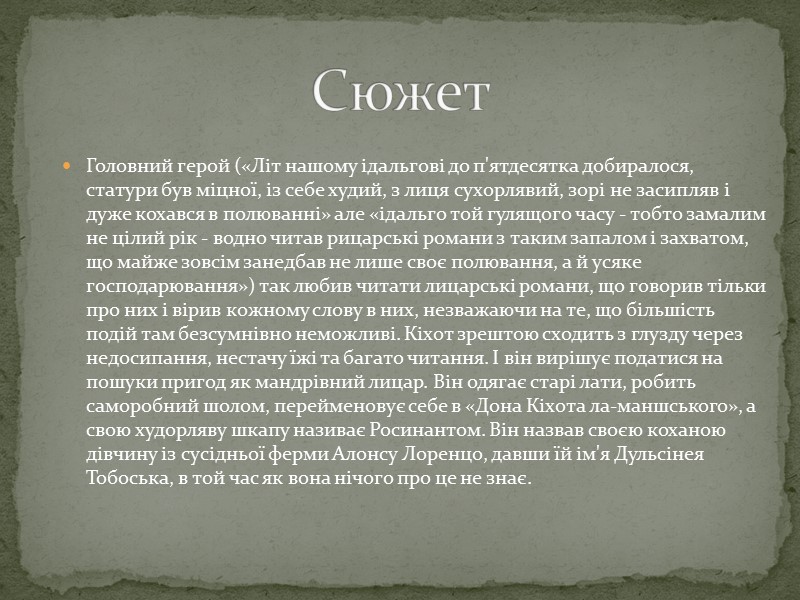 Сюжет

Головний герой («Літ нашому ідальгові до п'ятдесятка добиралося, статури був міцної, із себе худий, з лиця сухорлявий, зорі не засипляв і дуже кохався в полюванні» але «ідальго той гулящого часу - тобто замалим не цілий рік - водно читав рицарські романи з таким запалом і захватом, що майже зовсім занедбав не лише своє полювання, а й усяке господарювання») так любив читати лицарські романи, що говорив тільки про них і вірив кожному слову в них, незважаючи на те, що більшість подій там безсумнівно неможливі. Кіхот зрештою сходить з глузду через недосипання, нестачу їжі та багато читання. І він вирішує податися на пошуки пригод як мандрівний лицар. Він одягає старі лати, робить саморобний шолом, перейменовує себе в «Дона Кіхота ла-маншського», а свою худорляву шкапу називає Росинантом. Він назвав своєю коханою дівчину із сусідньої ферми Алонсу Лоренцо, давши їй ім'я Дульсінея Тобоська, в той час як вона нічого про це не знає.